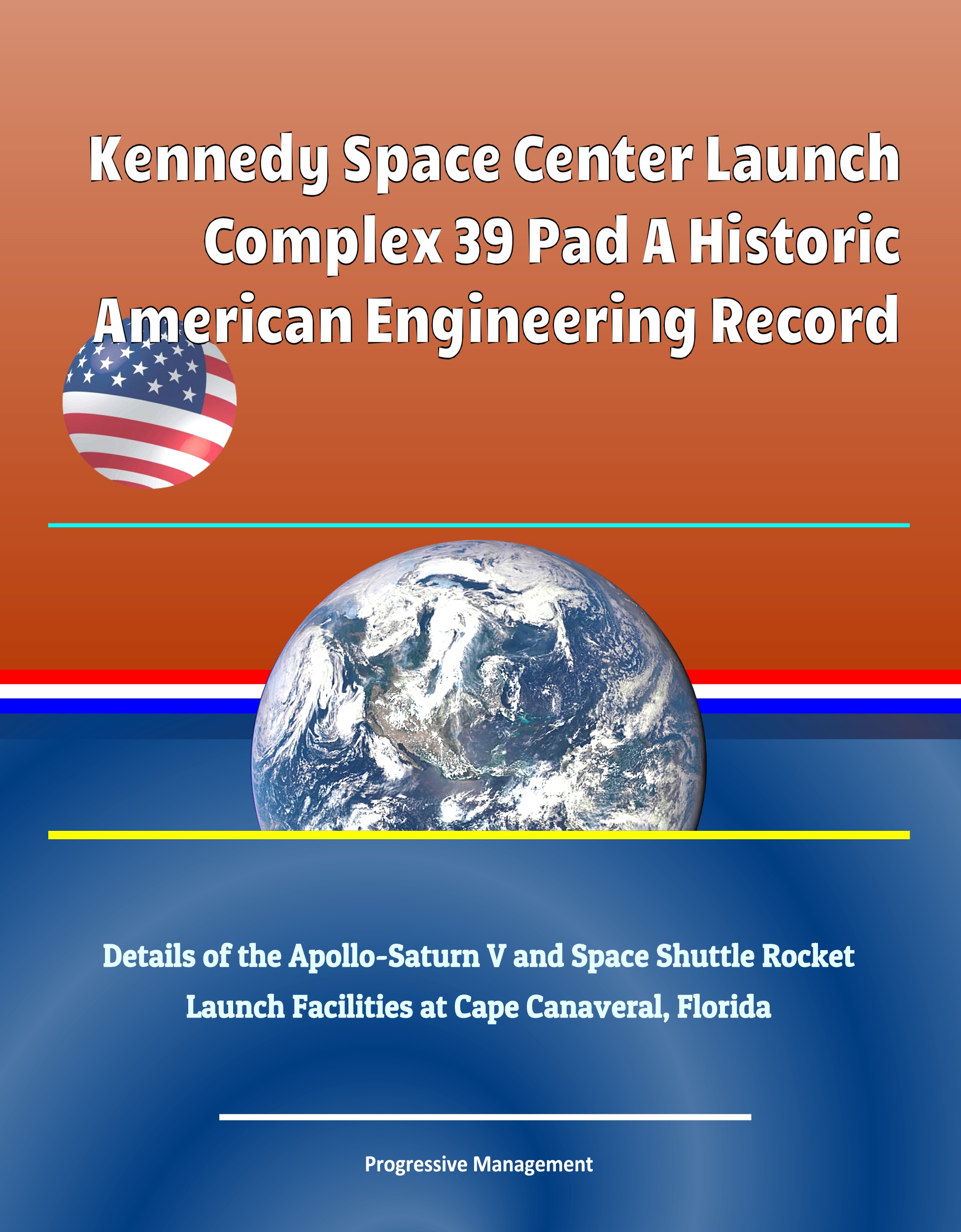 Kennedy Space Center Launch Complex 39 Pad A Historic American Engineering Record

Details of the Apollo-Saturn V and Space Shuttle Rocket Launch Facilities at Cape Canaveral, Florida

Progressive Management